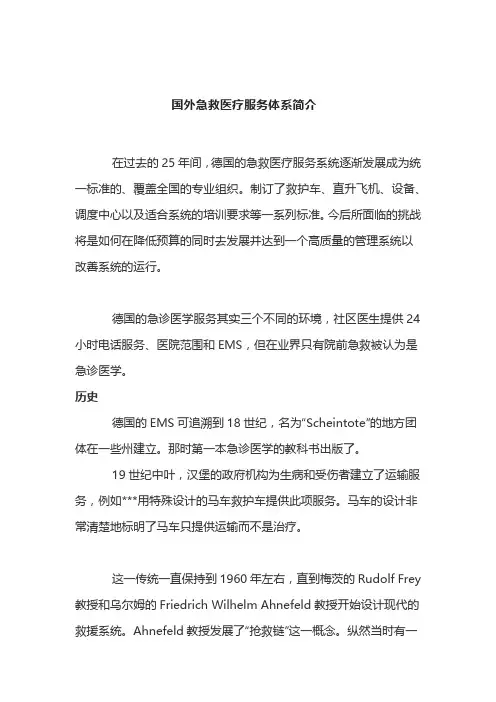 国外急救医疗服务体系简介

在过去的 25 年间，德国的急救医疗服务系统逐渐发展成为统一标准的、覆盖全国的专业组织。制订了救护车、直升飞机、设备、调度中心以及适合系统的培训要求等一系列标准。今后所面临的挑战将是如何在降低预算的同时去发展并达到一个高质量的管理系统以改善系统的运行。

德国的急诊医学服务其实三个不同的环境，社区医生提供 24 小时电话服务、医院范围和 EMS，但在业界只有院前急救被认为是急诊医学。

历史

德国的 EMS 可追溯到 18 世纪，名为“Scheintote”的地方团体在一些州建立。那时第一本急诊医学的教科书出版了。

19 世纪中叶，汉堡的政府机构为生病和受伤者建立了运输服务，例如***用特殊设计的马车救护车提供此项服务。马车的设计非常清楚地标明了马车只提供运输而不是治疗。

这一传统一直保持到 1960 年左右，直到梅茨的 Rudolf Frey 教授和乌尔姆的 Friedrich Wilhelm Ahnefeld 教授开始设计现代的救援系统。Ahnefeld 教授发展了“抢救链”这一概念。纵然当时有一